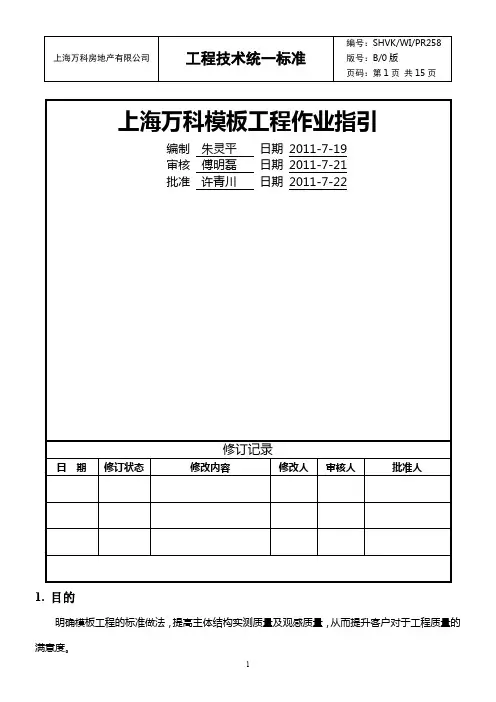 | 上海万科房地产有限公司 | 工程技术统一标准 | 编号：SHVK/WI/PR258<br>版号：B/0 版<br>页码：第 1 页 共 15 页 |
|---|---|---|

上海万科模板工程作业指引

编制 朱灵平 日期 2011-7-19
审核 傅明磊 日期 2011-7-21
批准 许青川 日期 2011-7-22

修订记录

| 日 期 | 修订状态 | 修改内容 | 修改人 | 审核人 | 批准人 |
|---|---|---|---|---|---|
| | | | | | |
| | | | | | |
| | | | | | |

1. 目的

明确模板工程的标准做法，提高主体结构实测质量及观感质量，从而提升客户对于工程质量的满意度。

1